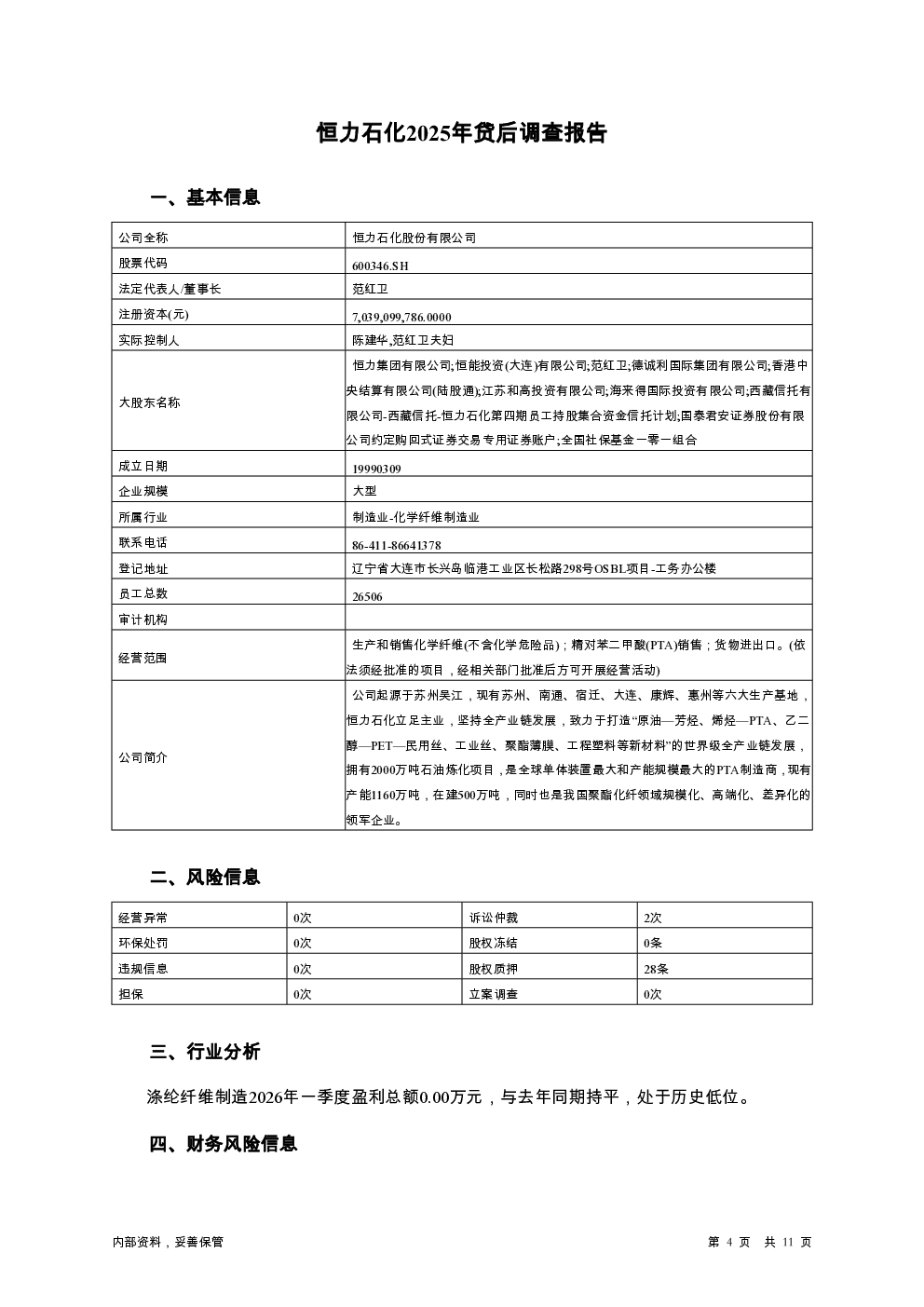 恒力石化2025年贷后调查报告

一、基本信息

| 公司全称 | 恒力石化股份有限公司 |
|---|---|
| 股票代码 | 600346.SH |
| 法定代表人/董事长 | 范红卫 |
| 注册资本(元) | 7,039,099,786.0000 |
| 实际控制人 | 陈建华,范红卫夫妇 |
| 大股东名称 | 恒力集团有限公司;恒能投资(大连)有限公司;范红卫;德诚利国际集团有限公司;香港中央结算有限公司(陆股通);江苏和高投资有限公司;海来得国际投资有限公司;西藏信托有限公司-西藏信托-恒力石化第四期员工持股集合资金信托计划;国泰君安证券股份有限公司约定购回式证券交易专用证券账户;全国社保基金一零一组合 |
| 成立日期 | 19990309 |
| 企业规模 | 大型 |
| 所属行业 | 制造业-化学纤维制造业 |
| 联系电话 | 86-411-86641378 |
| 登记地址 | 辽宁省大连市长兴岛临港工业区长松路298号OSBL项目-工务办公楼 |
| 员工总数 | 26506 |
| 审计机构 | |
| 经营范围 | 生产和销售化学纤维(不含化学危险品);精对苯二甲酸(PTA)销售;货物进出口。(依法须经批准的项目,经相关部门批准后方可开展经营活动) |
| 公司简介 | 公司起源于苏州吴江,现有苏州、南通、宿迁、大连、康辉、惠州等六大生产基地,恒力石化立足主业,坚持全产业链发展,致力于打造“原油—芳烃、烯烃—PTA、乙二醇—PET—民用丝、工业丝、聚酯薄膜、工程塑料等新材料”的世界级全产业链发展,拥有2000万吨石油炼化项目,是全球单体装置最大和产能规模最大的PTA制造商,现有产能1160万吨,在建500万吨,同时也是我国聚酯化纤领域规模化、高端化、差异化的领军企业。 |

二、风险信息

| 经营异常 | 0次 | 诉讼仲裁 | 2次 |
|---|---|---|---|
| 环保处罚 | 0次 | 股权冻结 | 0条 |
| 违规信息 | 0次 | 股权质押 | 28条 |
| 担保 | 0次 | 立案调查 | 0次 |

三、行业分析

涤纶纤维制造2026年一季度盈利总额0.00万元,与去年同期持平,处于历史低位。

四、财务风险信息

内部资料,妥善保管

第 4 页 共 11 页